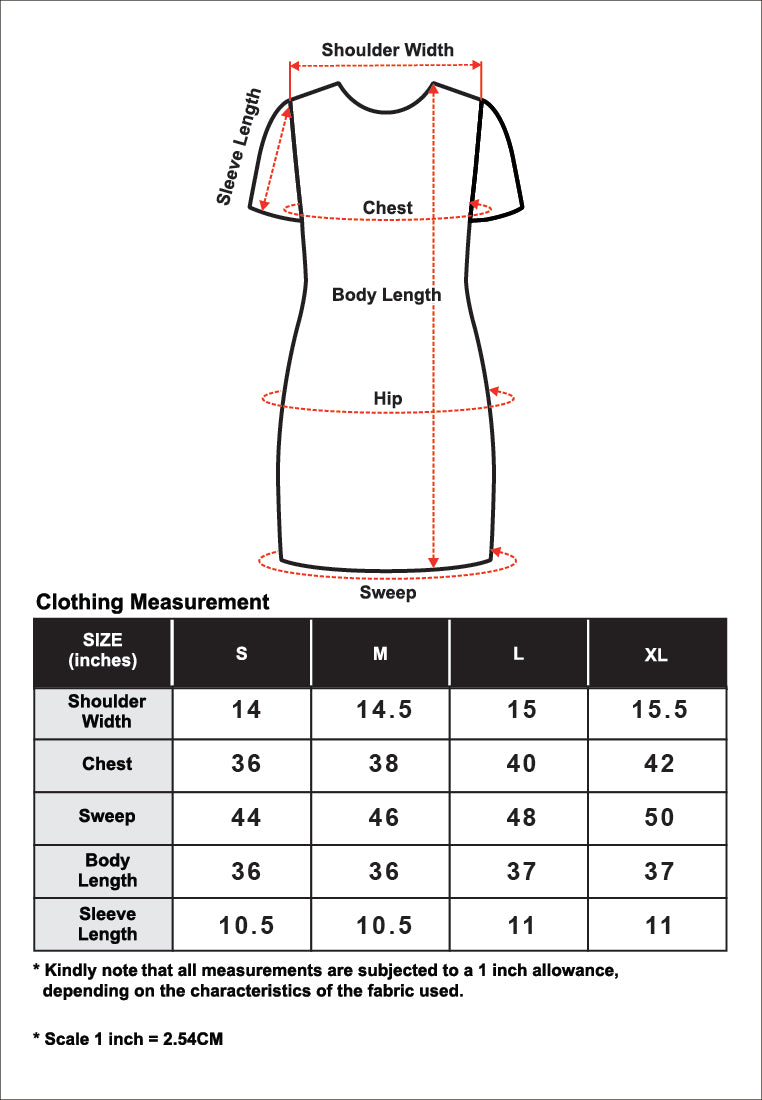 Shoulder Width

Sleeve Length

Chest

Body Length

Hip

Sweep

Clothing Measurement

| SIZE (inches) | S | M | L | XL |
|---|---|---|---|---|
| Shoulder Width | 14 | 14.5 | 15 | 15.5 |
| Chest | 36 | 38 | 40 | 42 |
| Sweep | 44 | 46 | 48 | 50 |
| Body Length | 36 | 36 | 37 | 37 |
| Sleeve Length | 10.5 | 10.5 | 11 | 11 |

* Kindly note that all measurements are subjected to a 1 inch allowance, depending on the characteristics of the fabric used.

* Scale 1 inch = 2.54CM